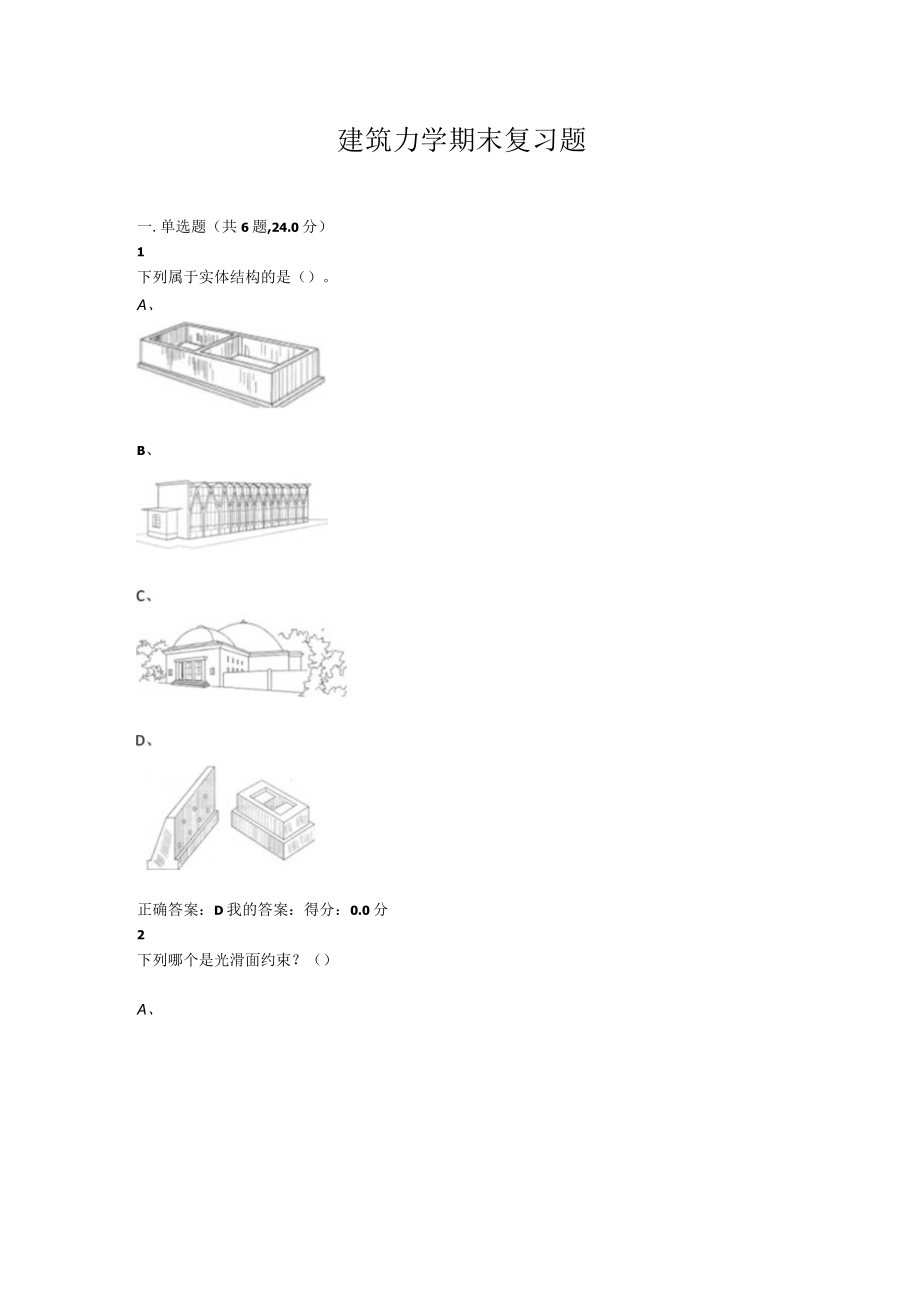 建筑力学期末复习题

一. 单选题（共 6 题,24.0 分）

1

下列属于实体结构的是（）。

A、

B、

C、

D、

正确答案：D 我的答案：得分：0.0 分

2

下列哪个是光滑面约束？（）

A、